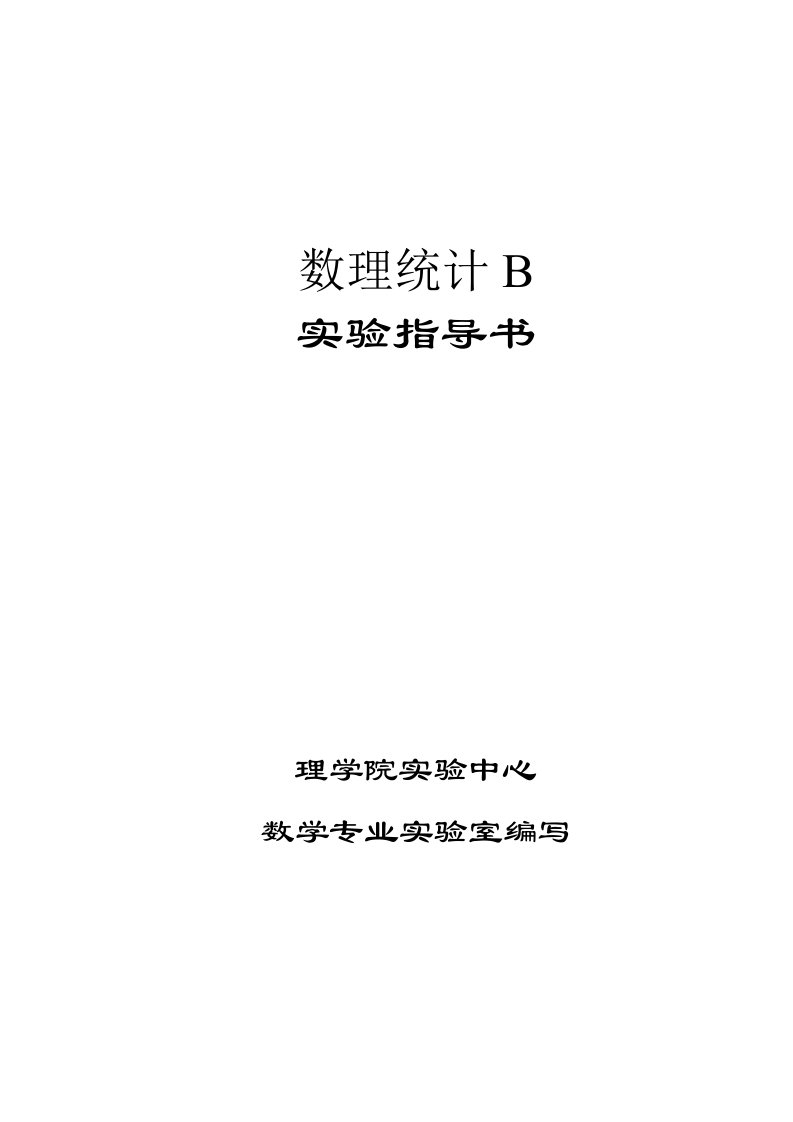 数理统计 B
实验指导书

理学院实验中心

数学专业实验室编写